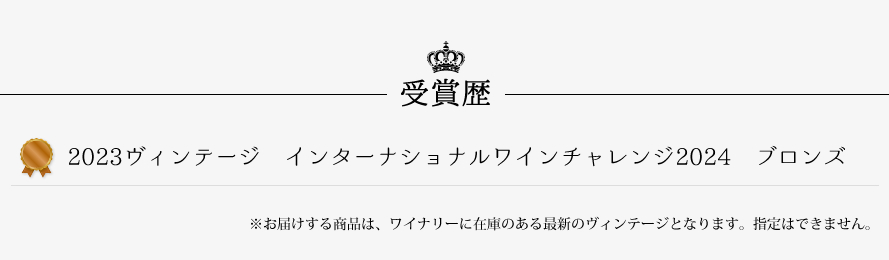 受賞歴

2023ヴィンテージ　インターナショナルワインチャレンジ2024　ブロンズ

※お届けする商品は、ワイナリーに在庫のある最新のヴィンテージとなります。指定はできません。